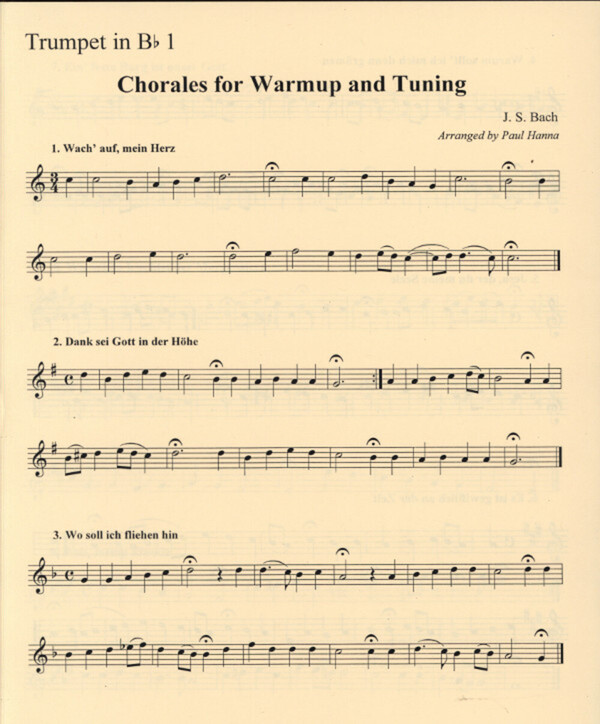 Trumpet in B♭ 1

Chorales for Warmup and Tuning

J. S. Bach

Arranged by Paul Hanna

1. Wach' auf, mein Herz

2. Dank sei Gott in der Höhe

3. Wo soll ich fliehen hin